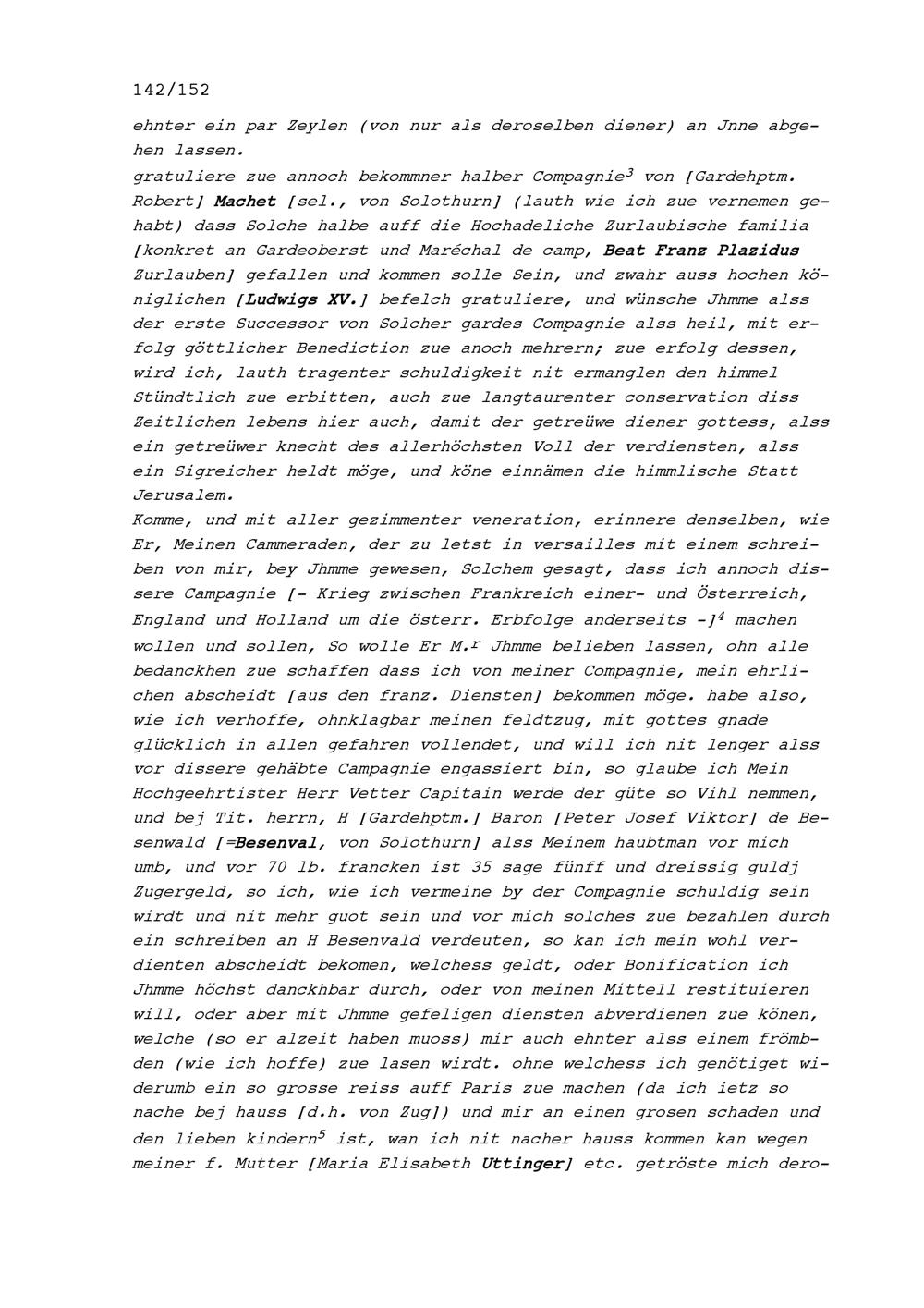 142/152

ehnter ein par Zeylen (von nur als deroselben diener) an Jnne abgehen lassen.
gratuliere zue annoch bekommner halber Compagnie$^3$ von [Gardehptm. Robert] Machet [sel., von Solothurn] (lauth wie ich zue vernemen gehabt) dass Solche halbe auff die Hochadeliche Zurlaubische familia [konkret an Gardeoberst und Maréchal de camp, Beat Franz Plazidus Zurlauben] gefallen und kommen solle Sein, und zwahr auss hochen königlichen [Ludwigs XV.] befelch gratuliere, und wünsche Jhmme alss der erste Successor von Solcher gardes Compagnie alss heil, mit erfolg göttlicher Benediction zue anoch mehrern; zue erfolg dessen, wird ich, lauth tragenter schuldigkeit nit ermanglen den himmel Stündtlich zue erbitten, auch zue langtaurenter conservation diss Zeitlichen lebens hier auch, damit der getreüwe diener gottess, alss ein getreüwer knecht des allerhöchsten Voll der verdiensten, alss ein Sigreicher heldt möge, und köne einnämen die himmlische Statt Jerusalem.
Komme, und mit aller gezimmenter veneration, erinnere denselben, wie Er, Meinen Cammeraden, der zu letst in versailles mit einem schreiben von mir, bey Jhmme gewesen, Solchem gesagt, dass ich annoch dissere Campagnie [- Krieg zwischen Frankreich einer- und Österreich, England und Holland um die österr. Erbfolge anderseits -]$^4$ machen wollen und sollen, So wolle Er M.$^r$ Jhmme belieben lassen, ohn alle bedanckhen zue schaffen dass ich von meiner Compagnie, mein ehrlichen abscheidt [aus den franz. Diensten] bekommen möge. habe also, wie ich verhoffe, ohnklagbar meinen feldtzug, mit gottes gnade glücklich in allen gefahren vollendet, und will ich nit lenger alss vor dissere gehäbte Campagnie engassiert bin, so glaube ich Mein Hochgeehrtister Herr Vetter Capitain werde der güte so Vihl nemmen, und bej Tit. herrn, H [Gardehptm.] Baron [Peter Josef Viktor] de Besenwald [=Besenval, von Solothurn] alss Meinem haubtman vor mich umb, und vor 70 lb. francken ist 35 sage fünff und dreissig guldj Zugergeld, so ich, wie ich vermeine by der Compagnie schuldig sein wirdt und nit mehr guot sein und vor mich solches zue bezahlen durch ein schreiben an H Besenvald verdeuten, so kan ich mein wohl verdienten abscheidt bekomen, welchess geldt, oder Bonification ich Jhmme höchst danckhbar durch, oder von meinen Mittell restituieren will, oder aber mit Jhmme gefeligen diensten abverdienen zue könen, welche (so er alzeit haben muoss) mir auch ehnter alss einem frömbden (wie ich hoffe) zue lasen wirdt. ohne welchess ich genötiget widerumb ein so grosse reiss auff Paris zue machen (da ich ietz so nache bej hauss [d.h. von Zug]) und mir an einen grosen schaden und den lieben kindern$^5$ ist, wan ich nit nacher hauss kommen kan wegen meiner f. Mutter [Maria Elisabeth Uttinger] etc. getröste mich dero-